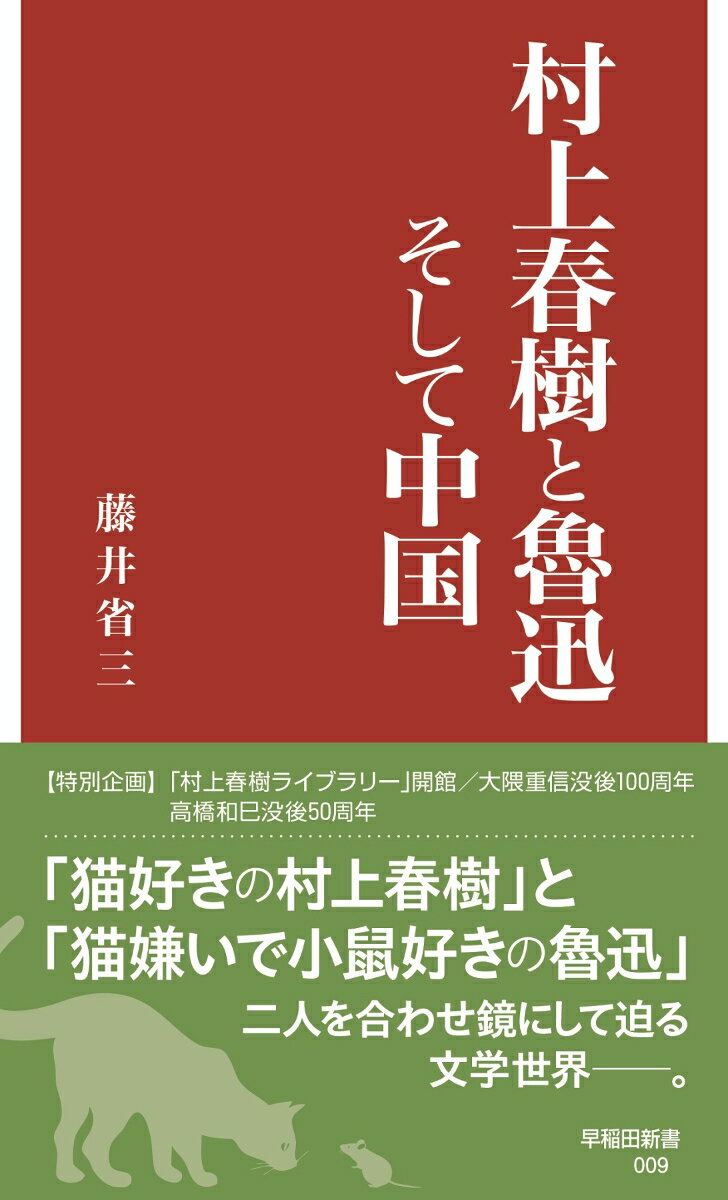 村上春樹と魯迅
そして中国

藤井省三

【特別企画】「村上春樹ライブラリー」開館／大隈重信没後100周年
高橋和巳没後50周年

「猫好きの村上春樹」と
「猫嫌いで小鼠好きの魯迅」
二人を合わせ鏡にして迫る
文学世界——。

早稲田新書
009